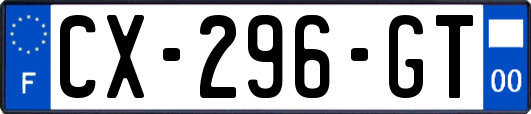 F
CX-296-GT
00